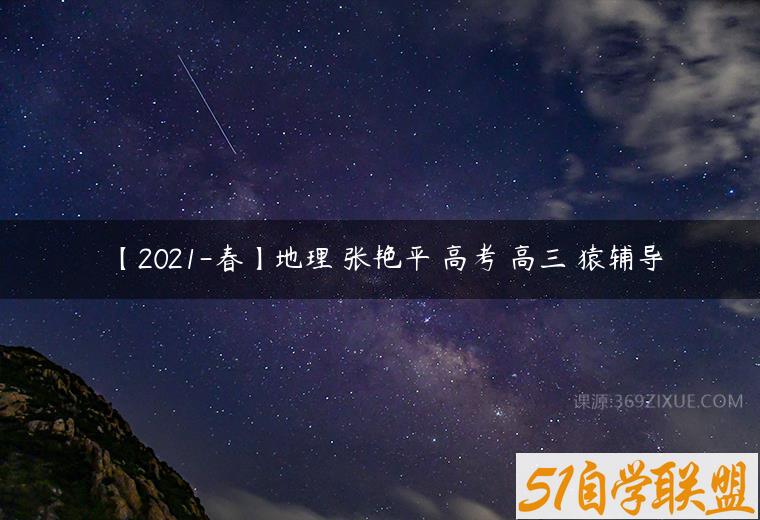 【2021-春】地理 张艳平 高考 高三 猿辅导

课源:369ZIXUE.COM

51自学联盟